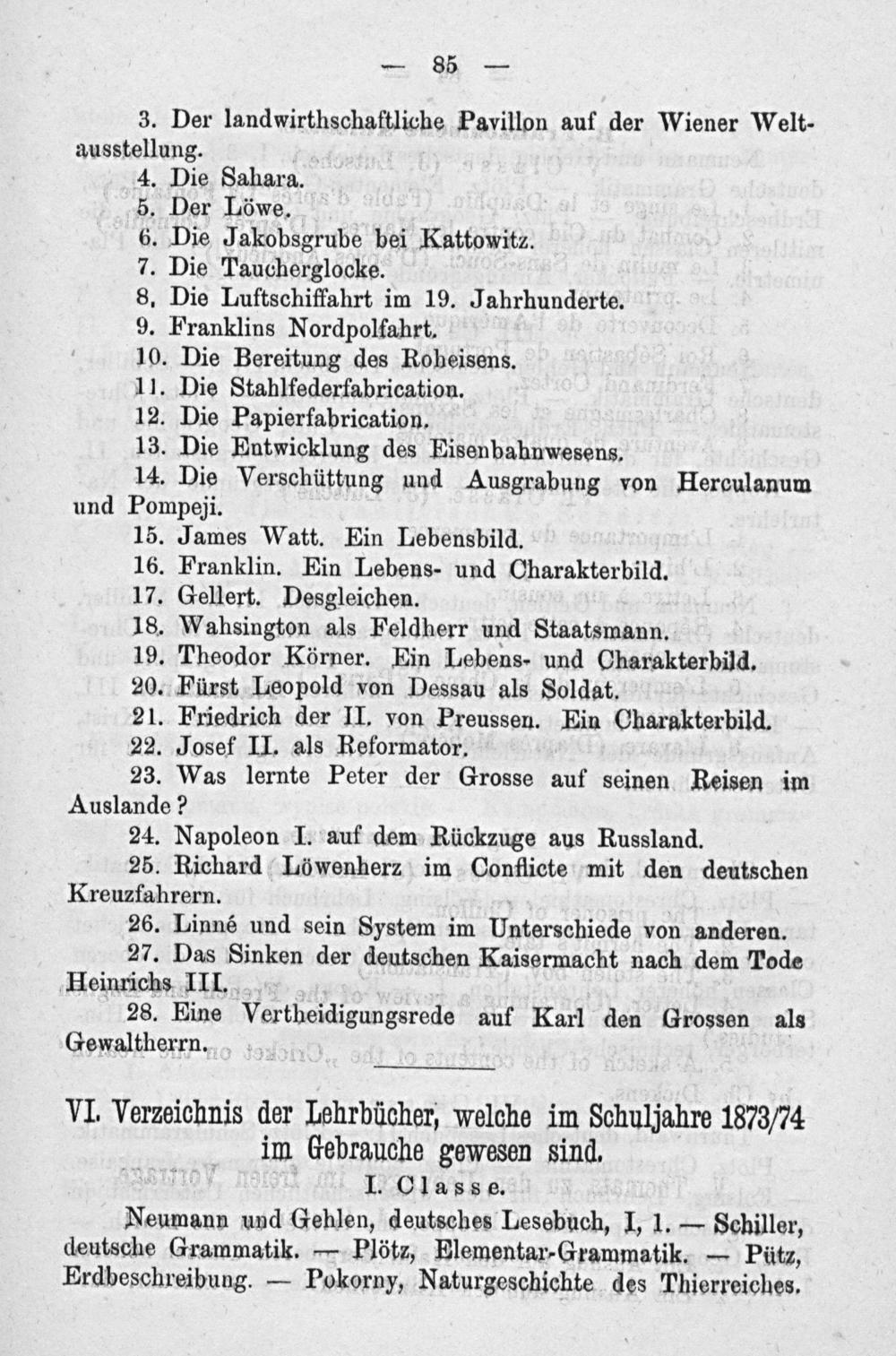 — 85 —

3. Der landwirthschaftliche Pavillon auf der Wiener Weltausstellung.
4. Die Sahara.
5. Der Löwe.
6. Die Jakobsgrube bei Kattowitz.
7. Die Taucherglocke.
8. Die Luftschiffahrt im 19. Jahrhunderte.
9. Franklins Nordpolfahrt.
10. Die Bereitung des Roheisens.
11. Die Stahlfederfabrication.
12. Die Papierfabrication.
13. Die Entwicklung des Eisenbahnwesens.
14. Die Verschüttung und Ausgrabung von Herculanum und Pompeji.
15. James Watt. Ein Lebensbild.
16. Franklin. Ein Lebens- und Charakterbild.
17. Gellert. Desgleichen.
18. Wahsington als Feldherr und Staatsmann.
19. Theodor Körner. Ein Lebens- und Charakterbild.
20. Fürst Leopold von Dessau als Soldat.
21. Friedrich der II. von Preussen. Ein Charakterbild.
22. Josef II. als Reformator.
23. Was lernte Peter der Grosse auf seinen Reisen im Auslande?
24. Napoleon I. auf dem Rückzuge aus Russland.
25. Richard Löwenherz im Conflicte mit den deutschen Kreuzfahrern.
26. Linné und sein System im Unterschiede von anderen.
27. Das Sinken der deutschen Kaisermacht nach dem Tode Heinrichs III.
28. Eine Vertheidigungsrede auf Karl den Grossen als Gewaltherrn.

VI. Verzeichnis der Lehrbücher, welche im Schuljahre 1873/74 im Gebrauche gewesen sind.

I. Classe.

Neumann und Gehlen, deutsches Lesebuch, I, 1. — Schiller, deutsche Grammatik. — Plötz, Elementar-Grammatik. — Pütz, Erdbeschreibung. — Pokorny, Naturgeschichte des Thierreiches.